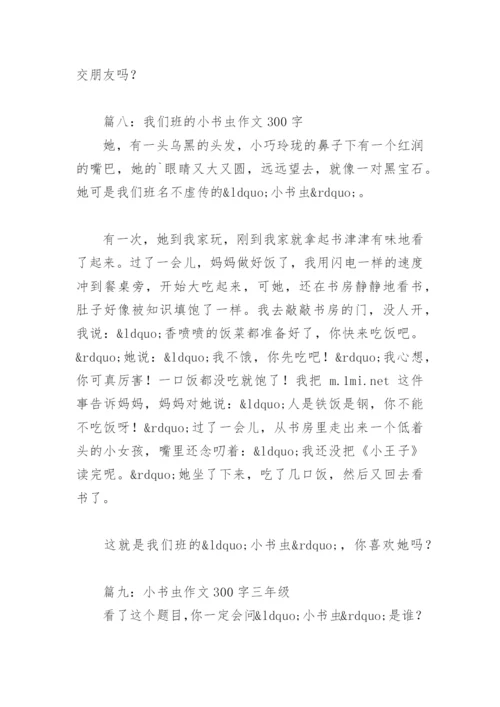 交朋友吗？

篇八：我们班的小书虫作文 300 字

她，有一头乌黑的头发，小巧玲珑的鼻子下有一个红润的嘴巴，她的`眼睛又大又圆，远远望去，就像一对黑宝石。她可是我们班名不虚传的&ldquo;小书虫&rdquo;。

有一次，她到我家玩，刚到我家就拿起书津津有味地看了起来。过了一会儿，妈妈做好饭了，我用闪电一样的速度冲到餐桌旁，开始大吃起来，可她，还在书房静静地看书，肚子好像被知识填饱了一样。我去敲敲书房的门，没人开，我说：&ldquo;香喷喷的饭菜都准备好了，你快来吃饭吧。&rdquo;她说：&ldquo;我不饿，你先吃吧！&rdquo;我心想，你可真厉害！一口饭都没吃就饱了！我把 m.1mi.net 这件事告诉妈妈，妈妈对她说：&ldquo;人是铁饭是钢，你不能不吃饭呀！&rdquo;过了一会儿，从书房里走出来一个低着头的小女孩，嘴里还念叨着：&ldquo;我还没把《小王子》读完呢。&rdquo;她坐了下来，吃了几口饭，然后又回去看书了。

这就是我们班的&ldquo;小书虫&rdquo;，你喜欢她吗？

篇九：小书虫作文 300 字三年级

看了这个题目，你一定会问&ldquo;小书虫&rdquo;是谁？